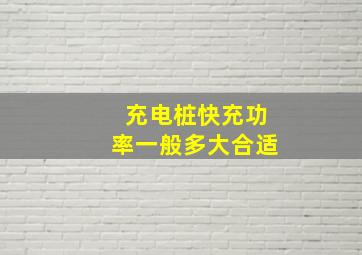 充电桩快充功率一般多大合适